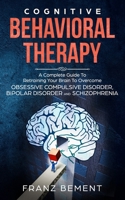 COGNITIVE
BEHAVIORAL THERAPY

A Complete Guide To Retraining Your Brain To Overcome
OBSESSIVE COMPULSIVE DISORDER, BIPOLAR DISORDER AND SCHIZOPHRENIA

FRANZ BEMENT